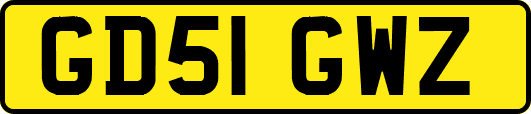 GD51 GWZ